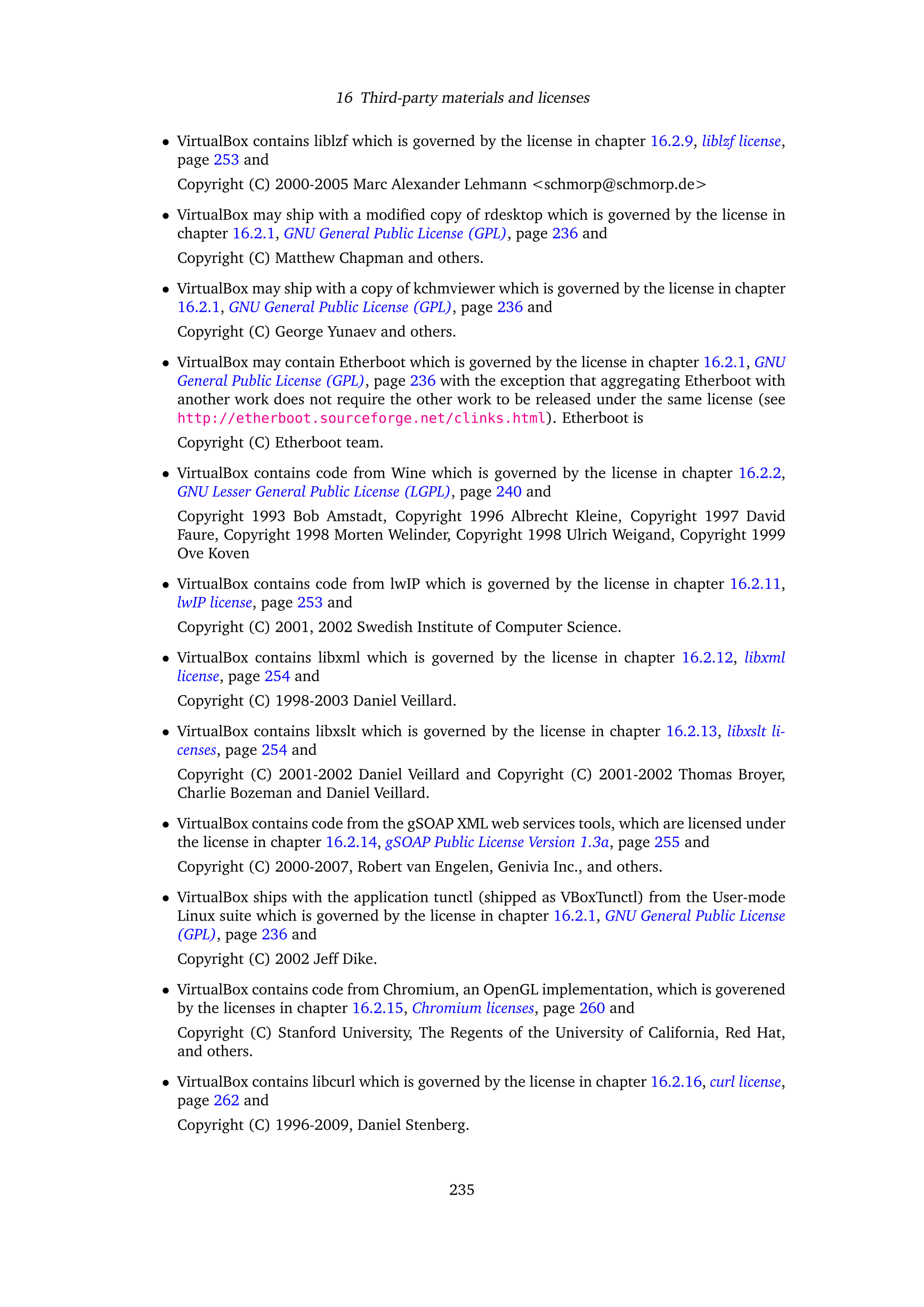 16 Third-party materials and licenses

• VirtualBox contains liblzf which is governed by the license in chapter 16.2.9, liblzf license, page 253 and

Copyright (C) 2000-2005 Marc Alexander Lehmann <schmorp@schmorp.de>

• VirtualBox may ship with a modified copy of rdesktop which is governed by the license in chapter 16.2.1, GNU General Public License (GPL), page 236 and

Copyright (C) Matthew Chapman and others.

• VirtualBox may ship with a copy of kchmviewer which is governed by the license in chapter 16.2.1, GNU General Public License (GPL), page 236 and

Copyright (C) George Yunaev and others.

• VirtualBox may contain Etherboot which is governed by the license in chapter 16.2.1, GNU General Public License (GPL), page 236 with the exception that aggregating Etherboot with another work does not require the other work to be released under the same license (see http://etherboot.sourceforge.net/clinks.html). Etherboot is

Copyright (C) Etherboot team.

• VirtualBox contains code from Wine which is governed by the license in chapter 16.2.2, GNU Lesser General Public License (LGPL), page 240 and

Copyright 1993 Bob Amstadt, Copyright 1996 Albrecht Kleine, Copyright 1997 David Faure, Copyright 1998 Morten Welinder, Copyright 1998 Ulrich Weigand, Copyright 1999 Ove Koven

• VirtualBox contains code from lwIP which is governed by the license in chapter 16.2.11, lwIP license, page 253 and

Copyright (C) 2001, 2002 Swedish Institute of Computer Science.

• VirtualBox contains libxml which is governed by the license in chapter 16.2.12, libxml license, page 254 and

Copyright (C) 1998-2003 Daniel Veillard.

• VirtualBox contains libxslt which is governed by the license in chapter 16.2.13, libxslt licenses, page 254 and

Copyright (C) 2001-2002 Daniel Veillard and Copyright (C) 2001-2002 Thomas Broyer, Charlie Bozeman and Daniel Veillard.

• VirtualBox contains code from the gSOAP XML web services tools, which are licensed under the license in chapter 16.2.14, gSOAP Public License Version 1.3a, page 255 and

Copyright (C) 2000-2007, Robert van Engelen, Genivia Inc., and others.

• VirtualBox ships with the application tunctl (shipped as VBoxTunctl) from the User-mode Linux suite which is governed by the license in chapter 16.2.1, GNU General Public License (GPL), page 236 and

Copyright (C) 2002 Jeff Dike.

• VirtualBox contains code from Chromium, an OpenGL implementation, which is goverened by the licenses in chapter 16.2.15, Chromium licenses, page 260 and

Copyright (C) Stanford University, The Regents of the University of California, Red Hat, and others.

• VirtualBox contains libcurl which is governed by the license in chapter 16.2.16, curl license, page 262 and

Copyright (C) 1996-2009, Daniel Stenberg.

235